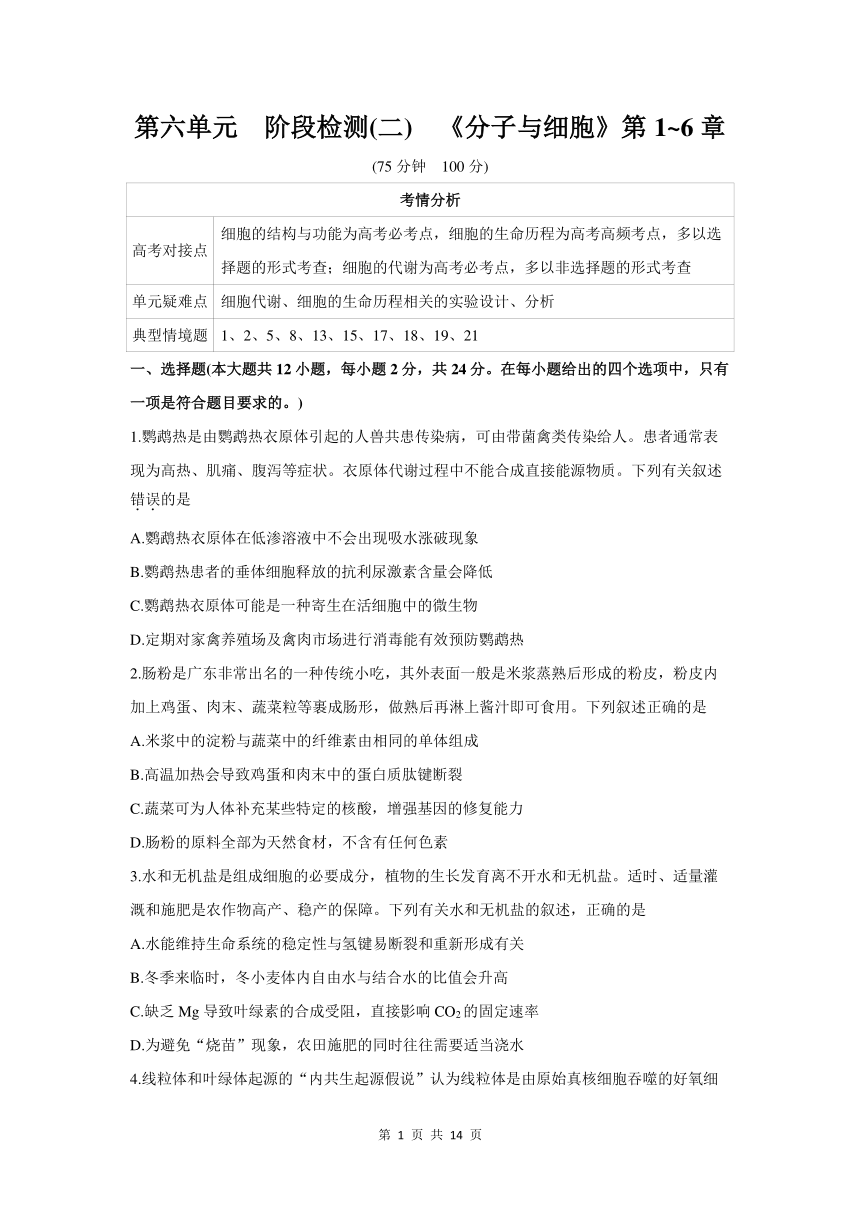 第六单元　阶段检测(二)　《分子与细胞》第 1~6 章

(75 分钟　100 分)

| 考情分析 | |
|---|---|
| 高考对接点 | 细胞的结构与功能为高考必考点，细胞的生命历程为高考高频考点，多以选择题的形式考查；细胞的代谢为高考必考点，多以非选择题的形式考查 |
| 单元疑难点 | 细胞代谢、细胞的生命历程相关的实验设计、分析 |
| 典型情境题 | 1、2、5、8、13、15、17、18、19、21 |

一、选择题(本大题共 12 小题，每小题 2 分，共 24 分。在每小题给出的四个选项中，只有一项是符合题目要求的。)

1.鹦鹉热是由鹦鹉热衣原体引起的人兽共患传染病，可由带菌禽类传染给人。患者通常表现为高热、肌痛、腹泻等症状。衣原体代谢过程中不能合成直接能源物质。下列有关叙述错误的是

A.鹦鹉热衣原体在低渗溶液中不会出现吸水涨破现象

B.鹦鹉热患者的垂体细胞释放的抗利尿激素含量会降低

C.鹦鹉热衣原体可能是一种寄生在活细胞中的微生物

D.定期对家禽养殖场及禽肉市场进行消毒能有效预防鹦鹉热

2.肠粉是广东非常出名的一种传统小吃，其外表面一般是米浆蒸熟后形成的粉皮，粉皮内加上鸡蛋、肉末、蔬菜粒等裹成肠形，做熟后再淋上酱汁即可食用。下列叙述正确的是

A.米浆中的淀粉与蔬菜中的纤维素由相同的单体组成

B.高温加热会导致鸡蛋和肉末中的蛋白质肽键断裂

C.蔬菜可为人体补充某些特定的核酸，增强基因的修复能力

D.肠粉的原料全部为天然食材，不含有任何色素

3.水和无机盐是组成细胞的必要成分，植物的生长发育离不开水和无机盐。适时、适量灌溉和施肥是农作物高产、稳产的保障。下列有关水和无机盐的叙述，正确的是

A.水能维持生命系统的稳定性与氢键易断裂和重新形成有关

B.冬季来临时，冬小麦体内自由水与结合水的比值会升高

C.缺乏 Mg 导致叶绿素的合成受阻，直接影响 $CO_2$ 的固定速率

D.为避免“烧苗”现象，农田施肥的同时往往需要适当浇水

4.线粒体和叶绿体起源的“内共生起源假说”认为线粒体是由原始真核细胞吞噬的好氧细

第 1 页 共 14 页